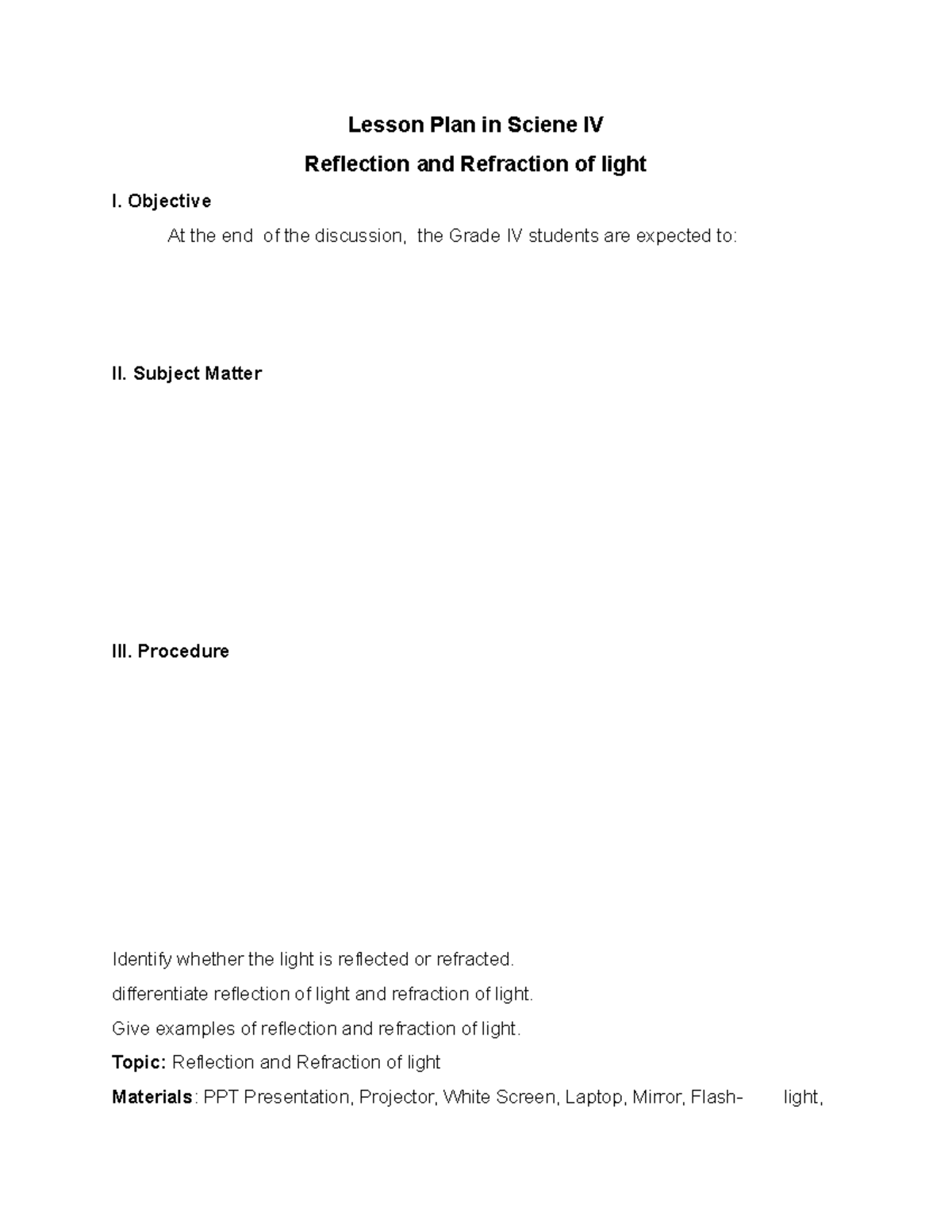 Lesson Plan in Sciene IV

Reflection and Refraction of light

I. Objective

At the end of the discussion, the Grade IV students are expected to:

II. Subject Matter

III. Procedure

Identify whether the light is reflected or refracted.

differentiate reflection of light and refraction of light.

Give examples of reflection and refraction of light.

Topic: Reflection and Refraction of light

Materials: PPT Presentation, Projector, White Screen, Laptop, Mirror, Flash- light,